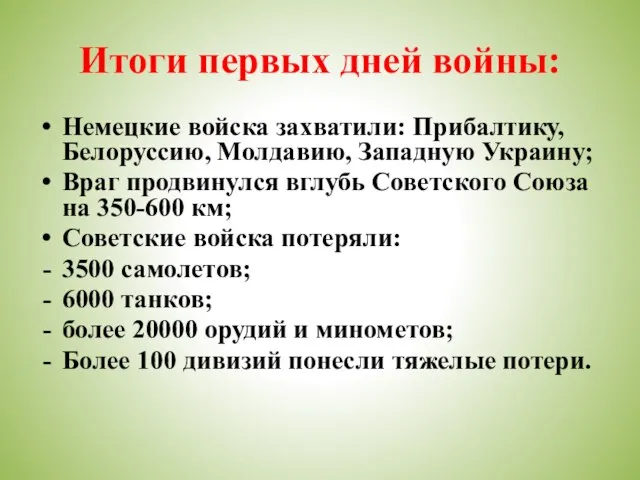 Итоги первых дней войны:

• Немецкие войска захватили: Прибалтику, Белоруссию, Молдавию, Западную Украину;
• Враг продвинулся вглубь Советского Союза на 350-600 км;
• Советские войска потеряли:
- 3500 самолетов;
- 6000 танков;
- более 20000 орудий и минометов;
- Более 100 дивизий понесли тяжелые потери.